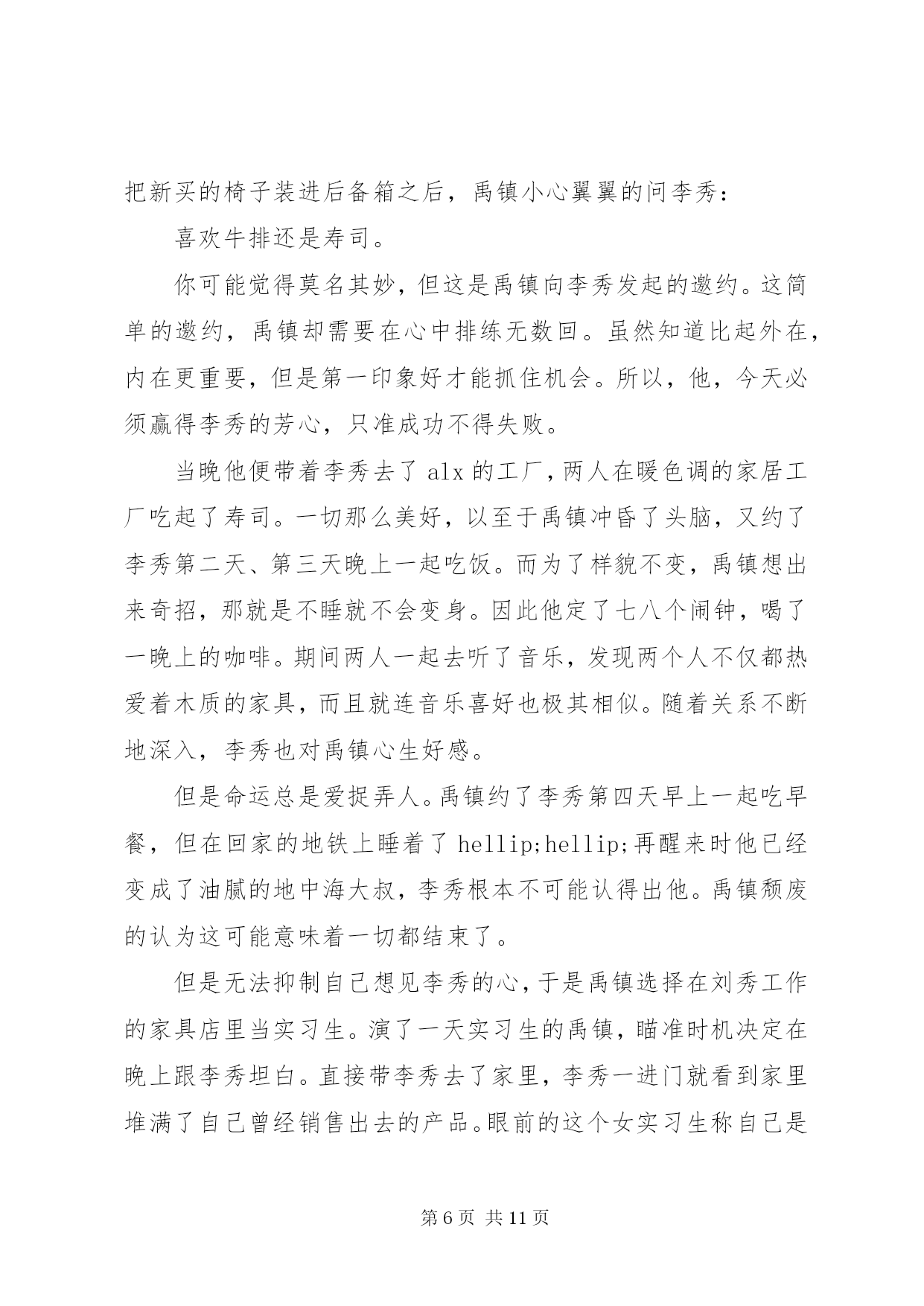 把新买的椅子装进后备箱之后，禹镇小心翼翼的问李秀：

喜欢牛排还是寿司。

你可能觉得莫名其妙，但这是禹镇向李秀发起的邀约。这简单的邀约，禹镇却需要在心中排练无数回。虽然知道比起外在，内在更重要，但是第一印象好才能抓住机会。所以，他，今天必须赢得李秀的芳心，只准成功不得失败。

当晚他便带着李秀去了 alx 的工厂，两人在暖色调的家居工厂吃起了寿司。一切那么美好，以至于禹镇冲昏了头脑，又约了李秀第二天、第三天晚上一起吃饭。而为了样貌不变，禹镇想出来奇招，那就是不睡就不会变身。因此他定了七八个闹钟，喝了一晚上的咖啡。期间两人一起去听了音乐，发现两个人不仅都热爱着木质的家具，而且就连音乐喜好也极其相似。随着关系不断地深入，李秀也对禹镇心生好感。

但是命运总是爱捉弄人。禹镇约了李秀第四天早上一起吃早餐，但在回家的地铁上睡着了 hellip;hellip;再醒来时他已经变成了油腻的地中海大叔，李秀根本不可能认得出他。禹镇颓废的认为这可能意味着一切都结束了。

但是无法抑制自己想见李秀的心，于是禹镇选择在刘秀工作的家具店里当实习生。演了一天实习生的禹镇，瞄准时机决定在晚上跟李秀坦白。直接带李秀去了家里，李秀一进门就看到家里堆满了自己曾经销售出去的产品。眼前的这个女实习生称自己是

第 6 页 共 11 页